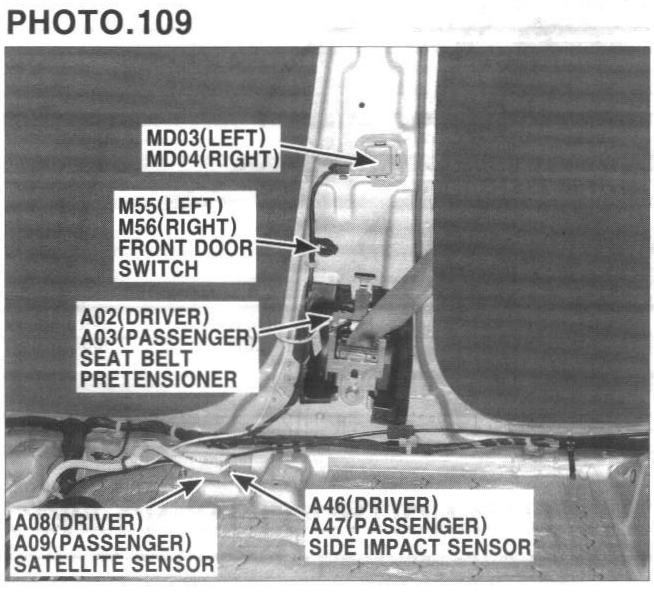 PHOTO.109

MD03(LEFT)
MD04(RIGHT)

M55(LEFT)
M56(RIGHT)
FRONT DOOR SWITCH

A02(DRIVER)
A03(PASSENGER)
SEAT BELT PRETENSIONER

A08(DRIVER)
A09(PASSENGER)
SATELLITE SENSOR

A46(DRIVER)
A47(PASSENGER)
SIDE IMPACT SENSOR